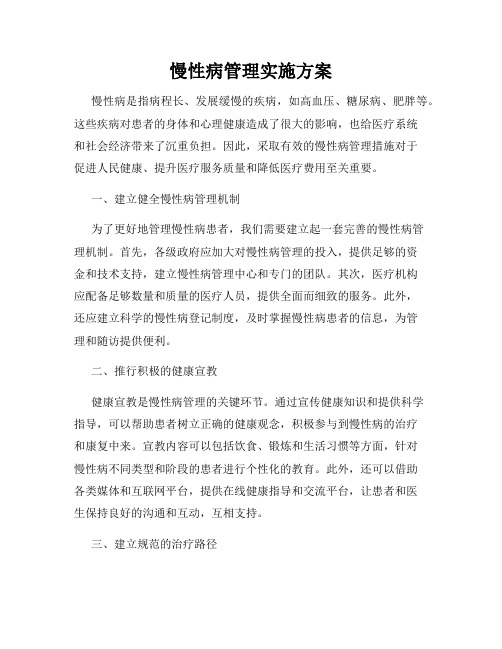 慢性病管理实施方案

慢性病是指病程长、发展缓慢的疾病，如高血压、糖尿病、肥胖等。这些疾病对患者的身体和心理健康造成了很大的影响，也给医疗系统和社会经济带来了沉重负担。因此，采取有效的慢性病管理措施对于促进人民健康、提升医疗服务质量和降低医疗费用至关重要。

一、建立健全慢性病管理机制

为了更好地管理慢性病患者，我们需要建立起一套完善的慢性病管理机制。首先，各级政府应加大对慢性病管理的投入，提供足够的资金和技术支持，建立慢性病管理中心和专门的团队。其次，医疗机构应配备足够数量和质量的医疗人员，提供全面而细致的服务。此外，还应建立科学的慢性病登记制度，及时掌握慢性病患者的信息，为管理和随访提供便利。

二、推行积极的健康宣教

健康宣教是慢性病管理的关键环节。通过宣传健康知识和提供科学指导，可以帮助患者树立正确的健康观念，积极参与到慢性病的治疗和康复中来。宣教内容可以包括饮食、锻炼和生活习惯等方面，针对慢性病不同类型和阶段的患者进行个性化的教育。此外，还可以借助各类媒体和互联网平台，提供在线健康指导和交流平台，让患者和医生保持良好的沟通和互动，互相支持。

三、建立规范的治疗路径